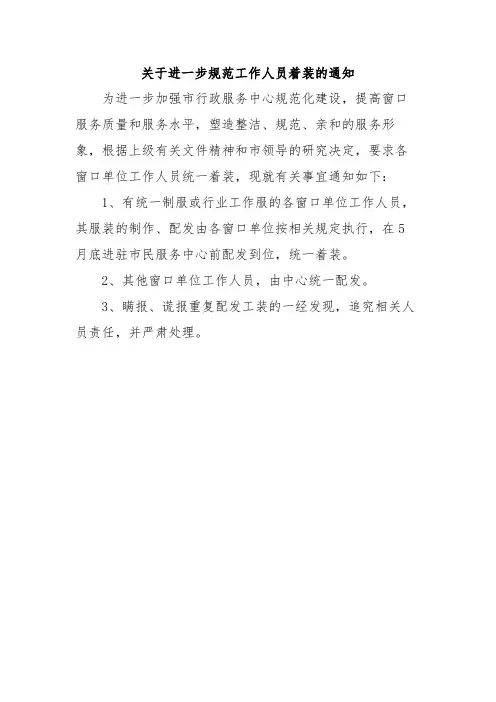 关于进一步规范工作人员着装的通知

为进一步加强市行政服务中心规范化建设，提高窗口服务质量和服务水平，塑造整洁、规范、亲和的服务形象，根据上级有关文件精神和市领导的研究决定，要求各窗口单位工作人员统一着装，现就有关事宜通知如下：

1、有统一制服或行业工作服的各窗口单位工作人员，其服装的制作、配发由各窗口单位按相关规定执行，在5月底进驻市民服务中心前配发到位，统一着装。

2、其他窗口单位工作人员，由中心统一配发。

3、瞒报、谎报重复配发工装的一经发现，追究相关人员责任，并严肃处理。